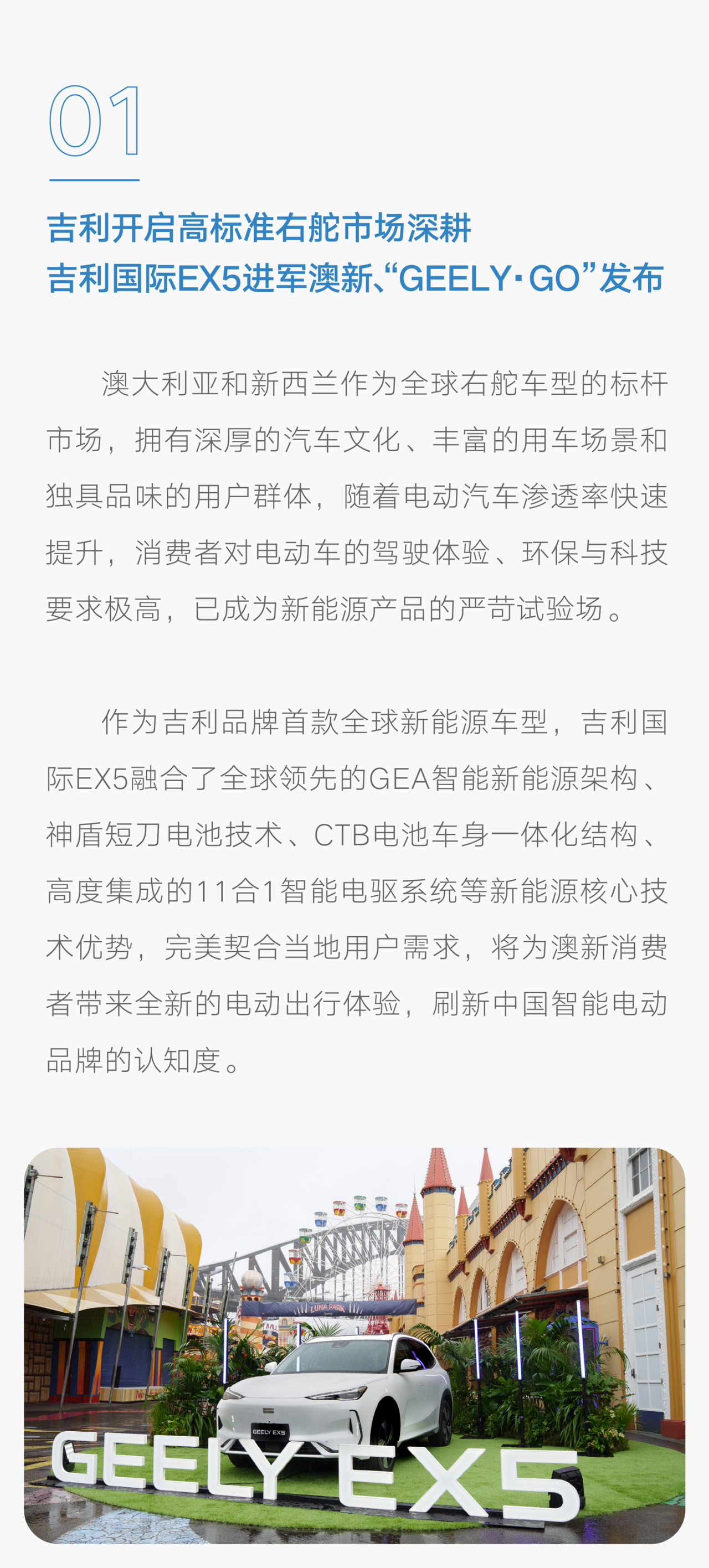 01

吉利开启高标准右舵市场深耕
吉利国际EX5进军澳新、“GEELY·GO”发布

澳大利亚和新西兰作为全球右舵车型的标杆市场，拥有深厚的汽车文化、丰富的用车场景和独具品味的用户群体，随着电动汽车渗透率快速提升，消费者对电动车的驾驶体验、环保与科技要求极高，已成为新能源产品的严苛试验场。

作为吉利品牌首款全球新能源车型，吉利国际EX5融合了全球领先的GEA智能新能源架构、神盾短刀电池技术、CTB电池车身一体化结构、高度集成的11合1智能电驱系统等新能源核心技术优势，完美契合当地用户需求，将为澳新消费者带来全新的电动出行体验，刷新中国智能电动品牌的认知度。

LUNA PARK

GEELY EX5

GEELY EX5